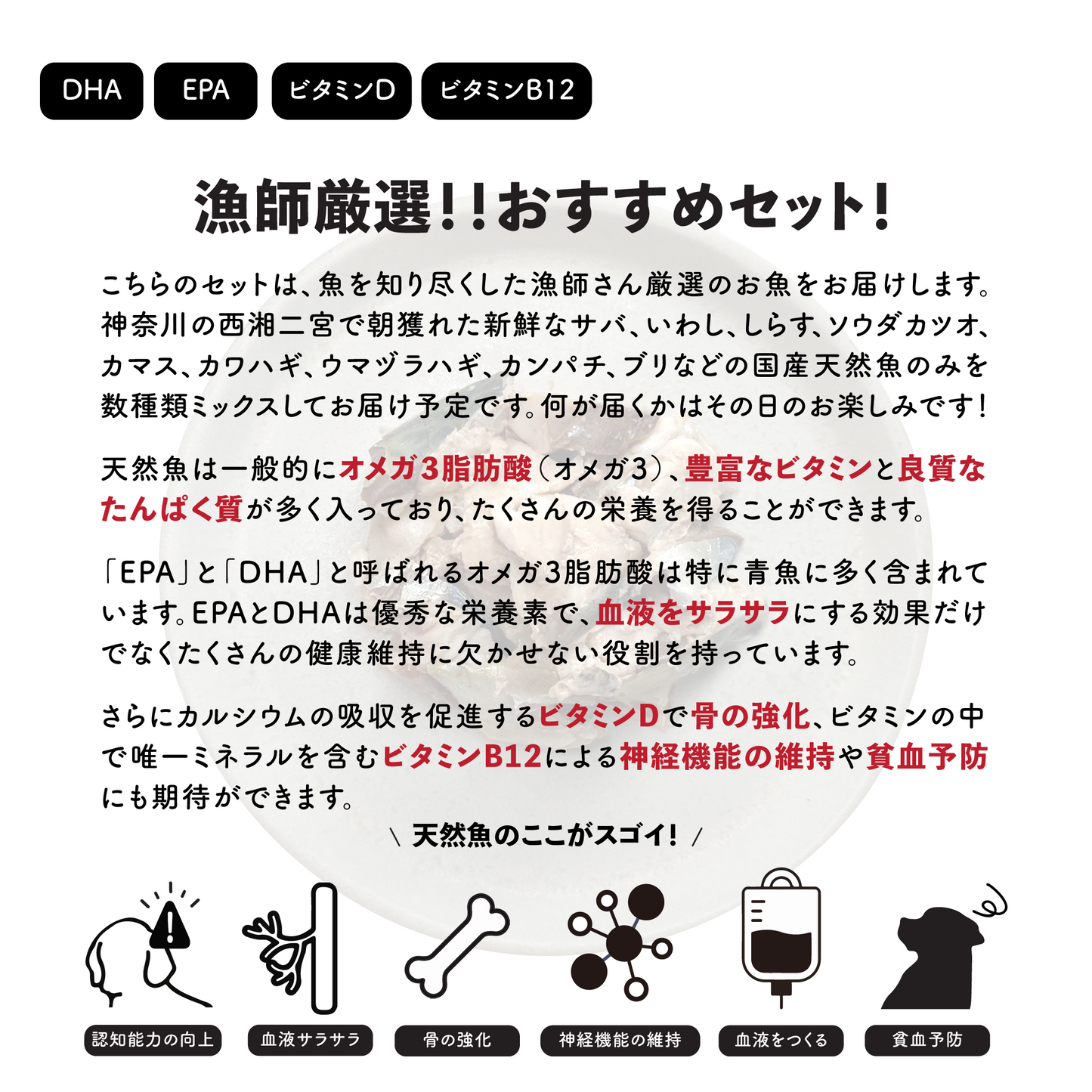 DHA EPA ビタミンD ビタミンB12

漁師厳選!!おすすめセット!

こちらのセットは、魚を知り尽くした漁師さん厳選のお魚をお届けします。神奈川の西湘二宮で朝獲れた新鮮なサバ、いわし、しらす、ソウダカツオ、カマス、カワハギ、ウマヅラハギ、カンパチ、ブリなどの国産天然魚のみを数種類ミックスしてお届け予定です。何が届くかはその日のお楽しみです!

天然魚は一般的にオメガ3脂肪酸（オメガ3）、豊富なビタミンと良質なたんぱく質が多く入っており、たくさんの栄養を得ることができます。

「EPA」と「DHA」と呼ばれるオメガ3脂肪酸は特に青魚に多く含まれています。EPAとDHAは優秀な栄養素で、血液をサラサラにする効果だけでなくたくさんの健康維持に欠かせない役割を持っています。

さらにカルシウムの吸収を促進するビタミンDで骨の強化、ビタミンの中で唯一ミネラルを含むビタミンB12による神経機能の維持や貧血予防にも期待ができます。

\ 天然魚のここがスゴイ! /

認知能力の向上 血液サラサラ 骨の強化 神経機能の維持 血液をつくる 貧血予防